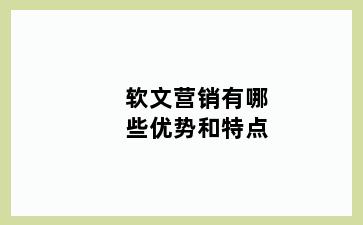 软文营销有哪些优势和特点